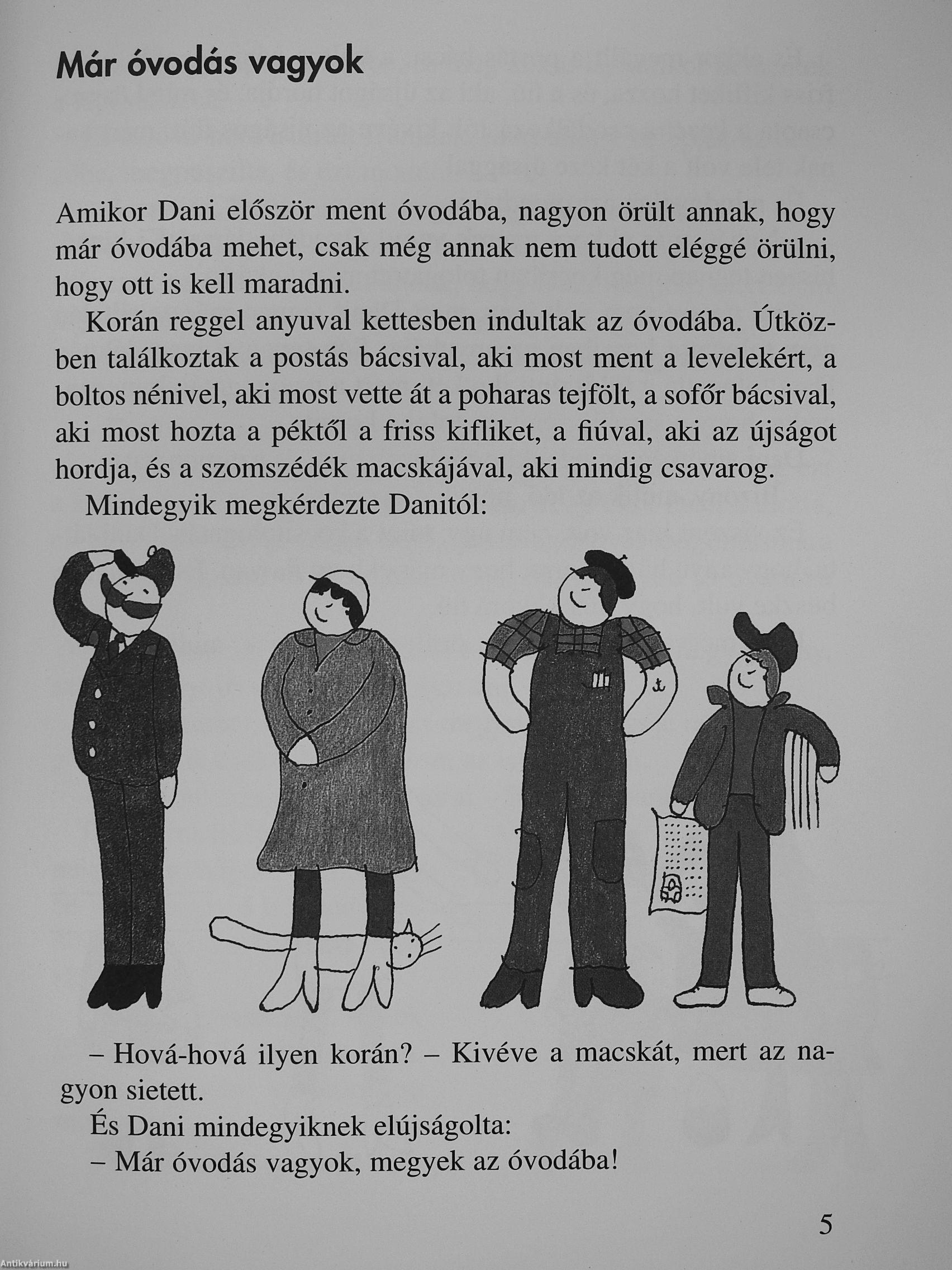 Már óvodás vagyok

Amikor Dani először ment óvodába, nagyon örült annak, hogy már óvodába mehet, csak még annak nem tudott eléggé örülni, hogy ott is kell maradni.

Korán reggel anyuval kettesben indultak az óvodába. Útközben találkoztak a postás bácsival, aki most ment a levelekért, a boltos nénivel, aki most vette át a poharas tejfölt, a sofőr bácsival, aki most hozta a péktől a friss kifliket, a fiúval, aki az újságot hordja, és a szomszédék macskájával, aki mindig csavarog.

Mindegyik megkérdezte Danitól:

– Hová-hová ilyen korán? – Kivéve a macskát, mert az nagyon sietett.

És Dani mindegyiknek elújságolta:

– Már óvodás vagyok, megyek az óvodába!

5

Antikvárium.hu